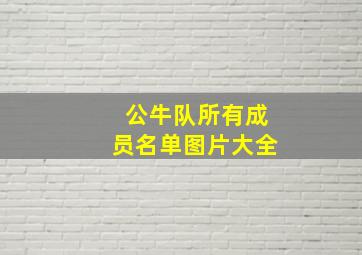 公牛队所有成员名单图片大全